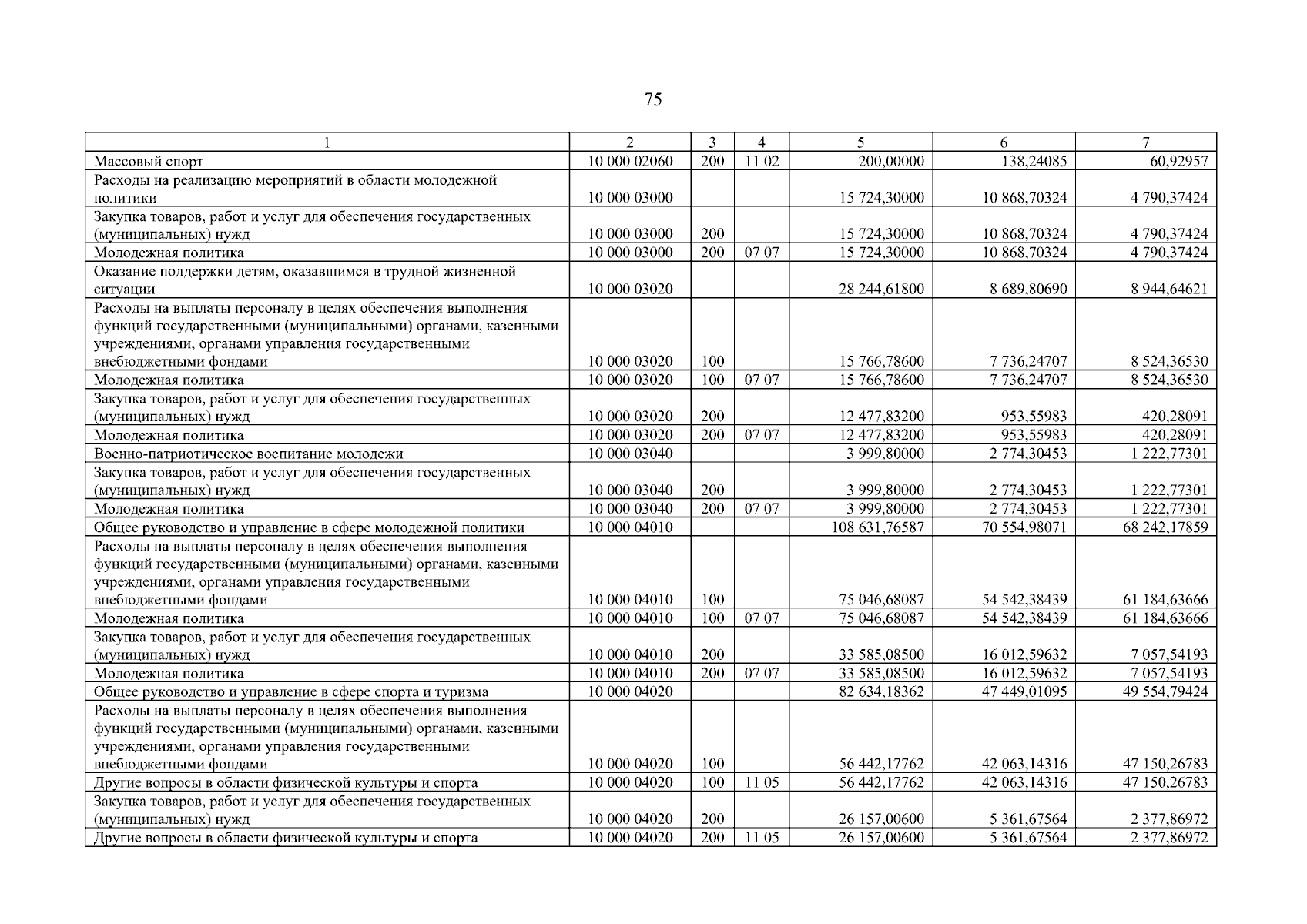 75

| 1 | 2 | 3 | 4 | 5 | 6 | 7 |
|---|---|---|---|---|---|---|
| Массовый спорт | 10 000 02060 | 200 | 11 02 | 200,00000 | 138,24085 | 60,92957 |
| Расходы на реализацию мероприятий в области молодежной политики | 10 000 03000 | | | 15 724,30000 | 10 868,70324 | 4 790,37424 |
| Закупка товаров, работ и услуг для обеспечения государственных (муниципальных) нужд | 10 000 03000 | 200 | | 15 724,30000 | 10 868,70324 | 4 790,37424 |
| Молодежная политика | 10 000 03000 | 200 | 07 07 | 15 724,30000 | 10 868,70324 | 4 790,37424 |
| Оказание поддержки детям, оказавшимся в трудной жизненной ситуации | 10 000 03020 | | | 28 244,61800 | 8 689,80690 | 8 944,64621 |
| Расходы на выплаты персоналу в целях обеспечения выполнения функций государственными (муниципальными) органами, казенными учреждениями, органами управления государственными внебюджетными фондами | 10 000 03020 | 100 | | 15 766,78600 | 7 736,24707 | 8 524,36530 |
| Молодежная политика | 10 000 03020 | 100 | 07 07 | 15 766,78600 | 7 736,24707 | 8 524,36530 |
| Закупка товаров, работ и услуг для обеспечения государственных (муниципальных) нужд | 10 000 03020 | 200 | | 12 477,83200 | 953,55983 | 420,28091 |
| Молодежная политика | 10 000 03020 | 200 | 07 07 | 12 477,83200 | 953,55983 | 420,28091 |
| Военно-патриотическое воспитание молодежи | 10 000 03040 | | | 3 999,80000 | 2 774,30453 | 1 222,77301 |
| Закупка товаров, работ и услуг для обеспечения государственных (муниципальных) нужд | 10 000 03040 | 200 | | 3 999,80000 | 2 774,30453 | 1 222,77301 |
| Молодежная политика | 10 000 03040 | 200 | 07 07 | 3 999,80000 | 2 774,30453 | 1 222,77301 |
| Общее руководство и управление в сфере молодежной политики | 10 000 04010 | | | 108 631,76587 | 70 554,98071 | 68 242,17859 |
| Расходы на выплаты персоналу в целях обеспечения выполнения функций государственными (муниципальными) органами, казенными учреждениями, органами управления государственными внебюджетными фондами | 10 000 04010 | 100 | | 75 046,68087 | 54 542,38439 | 61 184,63666 |
| Молодежная политика | 10 000 04010 | 100 | 07 07 | 75 046,68087 | 54 542,38439 | 61 184,63666 |
| Закупка товаров, работ и услуг для обеспечения государственных (муниципальных) нужд | 10 000 04010 | 200 | | 33 585,08500 | 16 012,59632 | 7 057,54193 |
| Молодежная политика | 10 000 04010 | 200 | 07 07 | 33 585,08500 | 16 012,59632 | 7 057,54193 |
| Общее руководство и управление в сфере спорта и туризма | 10 000 04020 | | | 82 634,18362 | 47 449,01095 | 49 554,79424 |
| Расходы на выплаты персоналу в целях обеспечения выполнения функций государственными (муниципальными) органами, казенными учреждениями, органами управления государственными внебюджетными фондами | 10 000 04020 | 100 | | 56 442,17762 | 42 063,14316 | 47 150,26783 |
| Другие вопросы в области физической культуры и спорта | 10 000 04020 | 100 | 11 05 | 56 442,17762 | 42 063,14316 | 47 150,26783 |
| Закупка товаров, работ и услуг для обеспечения государственных (муниципальных) нужд | 10 000 04020 | 200 | | 26 157,00600 | 5 361,67564 | 2 377,86972 |
| Другие вопросы в области физической культуры и спорта | 10 000 04020 | 200 | 11 05 | 26 157,00600 | 5 361,67564 | 2 377,86972 |